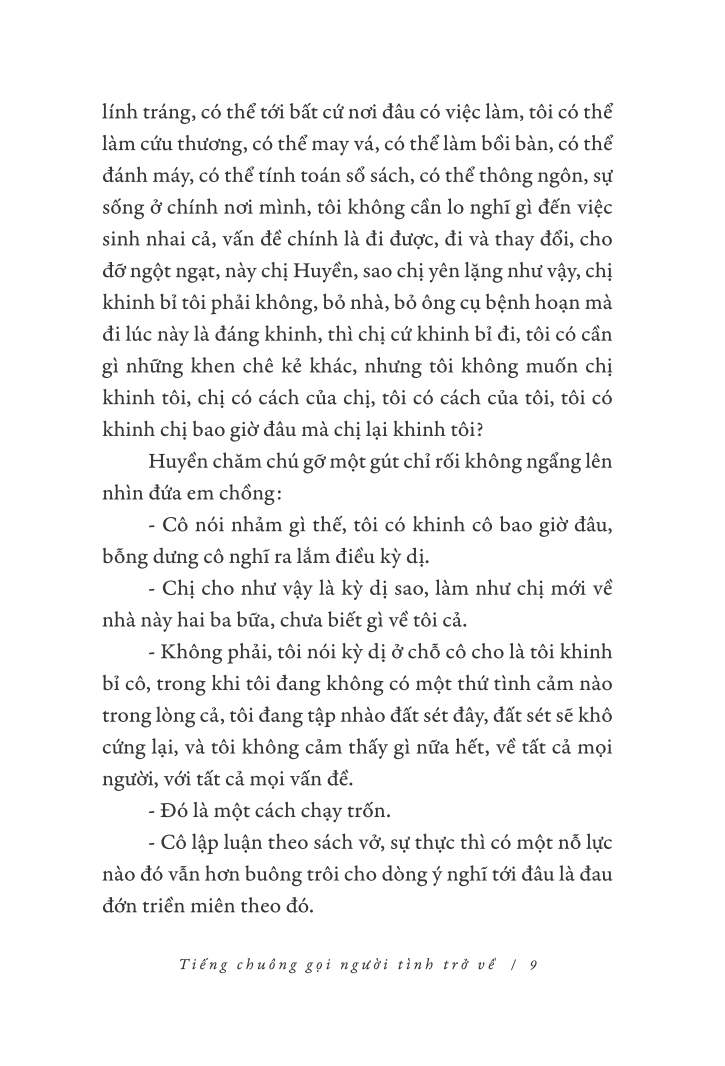 lính tráng, có thể tới bất cứ nơi đâu có việc làm, tôi có thể làm cứu thương, có thể may vá, có thể làm bồi bàn, có thể đánh máy, có thể tính toán sổ sách, có thể thông ngôn, sự sống ở chính nơi mình, tôi không cần lo nghĩ gì đến việc sinh nhai cả, vấn đề chính là đi được, đi và thay đổi, cho đỡ ngột ngạt, này chị Huyền, sao chị yên lặng như vậy, chị khinh bỉ tôi phải không, bỏ nhà, bỏ ông cụ bệnh hoạn mà đi lúc này là đáng khinh, thì chị cứ khinh bỉ đi, tôi có cần gì những khen chê kẻ khác, nhưng tôi không muốn chị khinh tôi, chị có cách của chị, tôi có cách của tôi, tôi có khinh chị bao giờ đâu mà chị lại khinh tôi?

Huyền chăm chú gỡ một gút chỉ rối không ngẩng lên nhìn đứa em chồng:

- Cô nói nhảm gì thế, tôi có khinh cô bao giờ đâu, bỗng dưng cô nghĩ ra lắm điều kỳ dị.

- Chị cho như vậy là kỳ dị sao, làm như chị mới về nhà này hai ba bữa, chưa biết gì về tôi cả.

- Không phải, tôi nói kỳ dị ở chỗ cô cho là tôi khinh bỉ cô, trong khi tôi đang không có một thứ tình cảm nào trong lòng cả, tôi đang tập nhào đất sét đây, đất sét sẽ khô cứng lại, và tôi không cảm thấy gì nữa hết, về tất cả mọi người, với tất cả mọi vấn đề.

- Đó là một cách chạy trốn.

- Cô lập luận theo sách vở, sự thực thì có một nỗ lực nào đó vẫn hơn buông trôi cho dòng ý nghĩ tới đâu là đau đớn triền miên theo đó.

Tiếng chuông gọi người tình trở về / 9